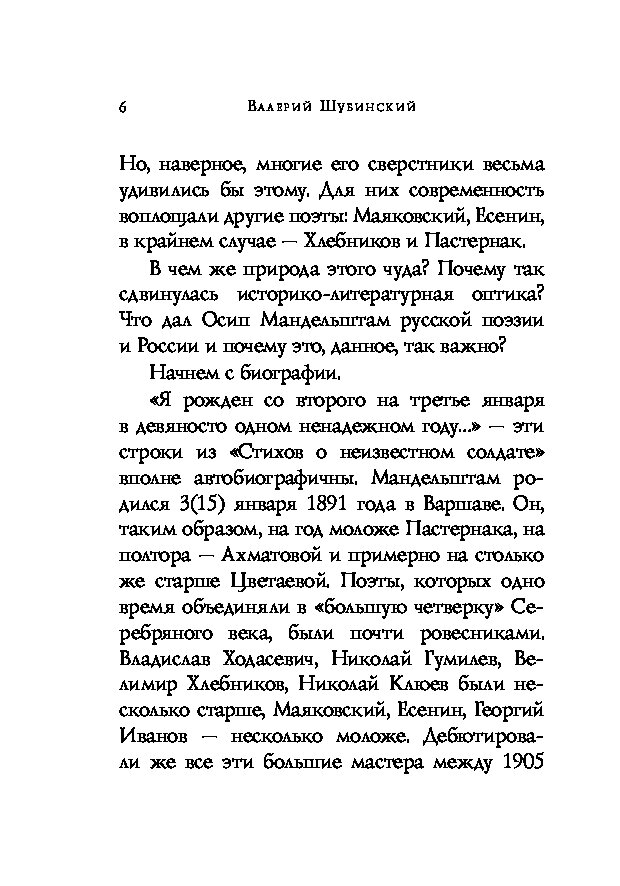 6 Валерий Шубинский

Но, наверное, многие его сверстники весьма удивились бы этому. Для них современность воплощали другие поэты: Маяковский, Есенин, в крайнем случае — Хлебников и Пастернак.

В чем же природа этого чуда? Почему так сдвинулась историко-литературная оптика? Что дал Осип Мандельштам русской поэзии и России и почему это, данное, так важно?

Начнем с биографии.

«Я рожден со второго на третье января в девяносто одном ненадежном году...» — эти строки из «Стихов о неизвестном солдате» вполне автобиографичны. Мандельштам родился 3(15) января 1891 года в Варшаве. Он, таким образом, на год моложе Пастернака, на полтора — Ахматовой и примерно на столько же старше Цветаевой. Поэты, которых одно время объединяли в «большую четверку» Серебряного века, были почти ровесниками. Владислав Ходасевич, Николай Гумилев, Велимир Хлебников, Николай Клюев были несколько старше, Маяковский, Есенин, Георгий Иванов — несколько моложе. Дебютировали же все эти большие мастера между 1905